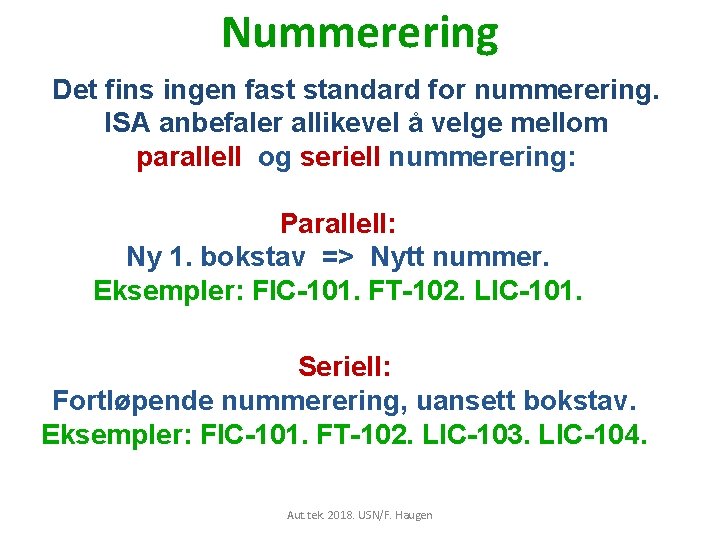 Nummerering

Det fins ingen fast standard for nummerering. ISA anbefaler allikevel å velge mellom parallell og seriell nummerering:

Parallell:
Ny 1. bokstav => Nytt nummer.
Eksempler: FIC-101. FT-102. LIC-101.

Seriell:
Fortløpende nummerering, uansett bokstav.
Eksempler: FIC-101. FT-102. LIC-103. LIC-104.

Aut.tek. 2018. USN/F. Haugen